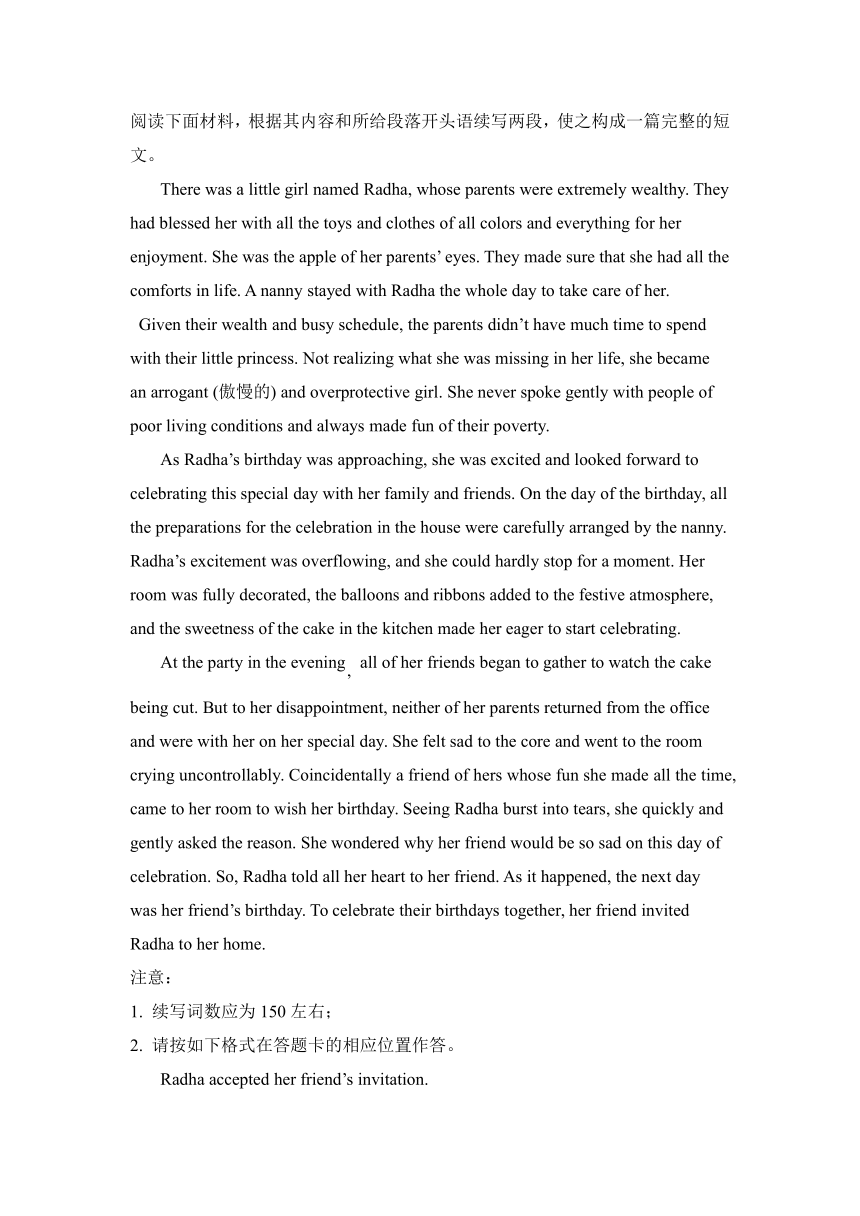 阅读下面材料，根据其内容和所给段落开头语续写两段，使之构成一篇完整的短文。

There was a little girl named Radha, whose parents were extremely wealthy. They had blessed her with all the toys and clothes of all colors and everything for her enjoyment. She was the apple of her parents' eyes. They made sure that she had all the comforts in life. A nanny stayed with Radha the whole day to take care of her.

Given their wealth and busy schedule, the parents didn't have much time to spend with their little princess. Not realizing what she was missing in her life, she became an arrogant (傲慢的) and overprotective girl. She never spoke gently with people of poor living conditions and always made fun of their poverty.

As Radha's birthday was approaching, she was excited and looked forward to celebrating this special day with her family and friends. On the day of the birthday, all the preparations for the celebration in the house were carefully arranged by the nanny. Radha's excitement was overflowing, and she could hardly stop for a moment. Her room was fully decorated, the balloons and ribbons added to the festive atmosphere, and the sweetness of the cake in the kitchen made her eager to start celebrating.

At the party in the evening, all of her friends began to gather to watch the cake being cut. But to her disappointment, neither of her parents returned from the office and were with her on her special day. She felt sad to the core and went to the room crying uncontrollably. Coincidentally a friend of hers whose fun she made all the time, came to her room to wish her birthday. Seeing Radha burst into tears, she quickly and gently asked the reason. She wondered why her friend would be so sad on this day of celebration. So, Radha told all her heart to her friend. As it happened, the next day was her friend's birthday. To celebrate their birthdays together, her friend invited Radha to her home.

注意：
1. 续写词数应为 150 左右；
2. 请按如下格式在答题卡的相应位置作答。

Radha accepted her friend's invitation.